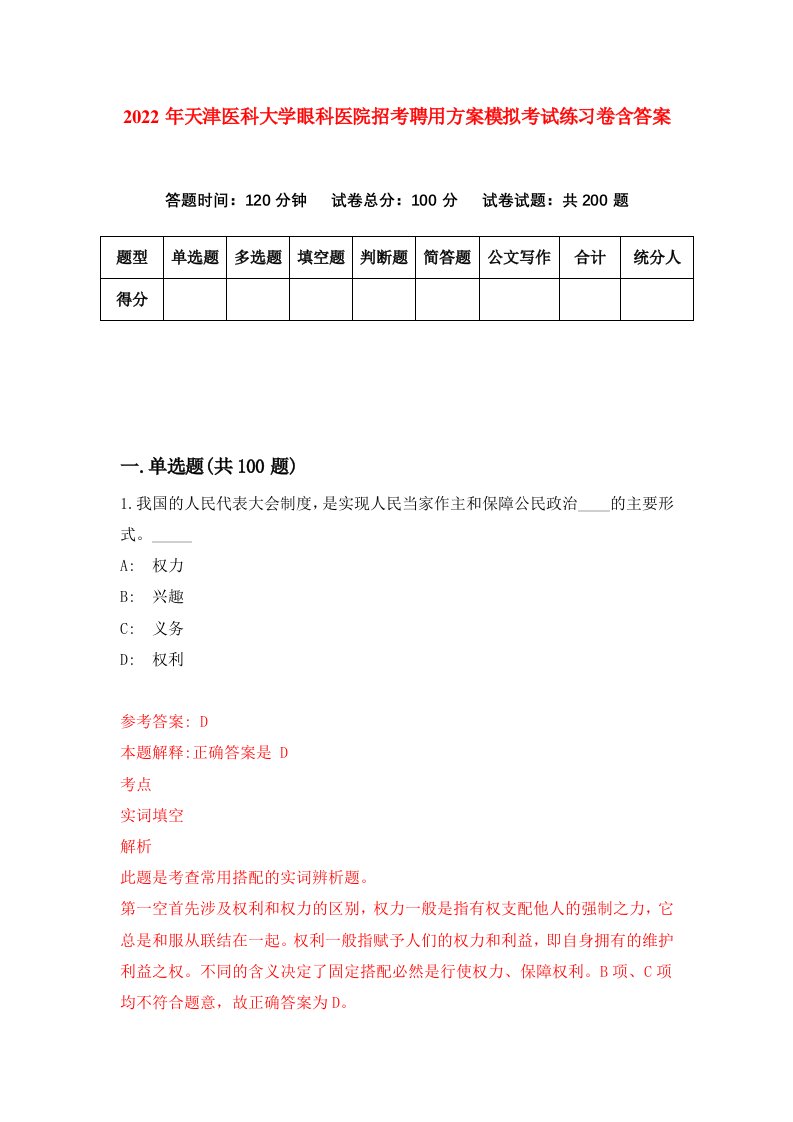 2022年天津医科大学眼科医院招考聘用方案模拟考试练习卷含答案

答题时间：120分钟　试卷总分：100分　试卷试题：共200题

| 题型 | 单选题 | 多选题 | 填空题 | 判断题 | 简答题 | 公文写作 | 合计 | 统分人 |
|---|---|---|---|---|---|---|---|---|
| 得分 | | | | | | | | |

一.单选题(共100题)

1.我国的人民代表大会制度，是实现人民当家作主和保障公民政治____的主要形式。_____

A: 权力

B: 兴趣

C: 义务

D: 权利

参考答案: D

本题解释:正确答案是 D

考点

实词填空

解析

此题是考查常用搭配的实词辨析题。

第一空首先涉及权利和权力的区别，权力一般是指有权支配他人的强制之力，它总是和服从联结在一起。权利一般指赋予人们的权力和利益，即自身拥有的维护利益之权。不同的含义决定了固定搭配必然是行使权力、保障权利。B项、C项均不符合题意，故正确答案为D。